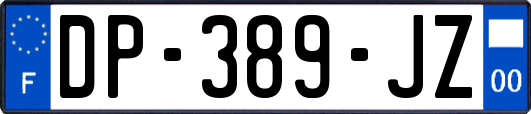 F
DP-389-JZ
00